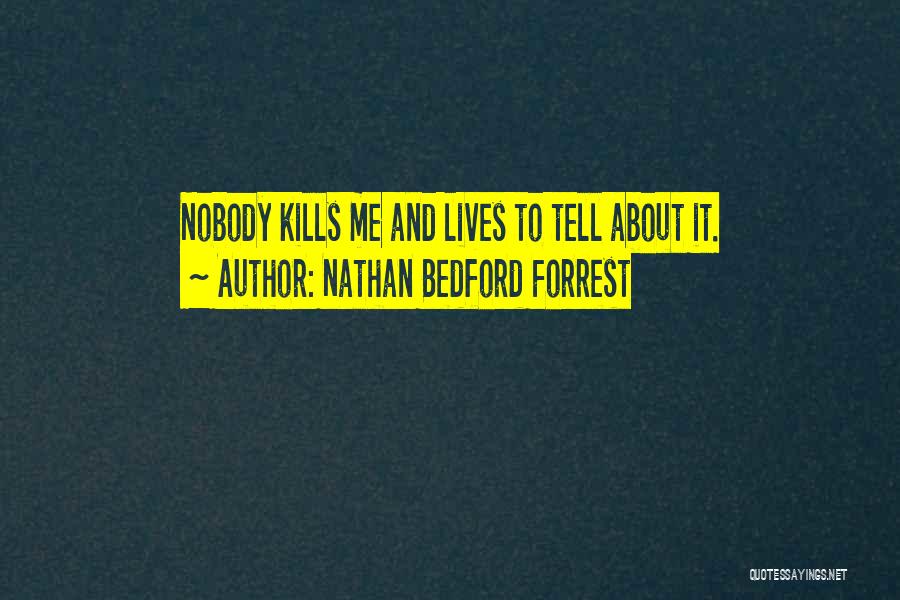 NOBODY KILLS ME AND LIVES TO TELL ABOUT IT.
~ AUTHOR: NATHAN BEDFORD FORREST

QUOTESSAYINGS.NET